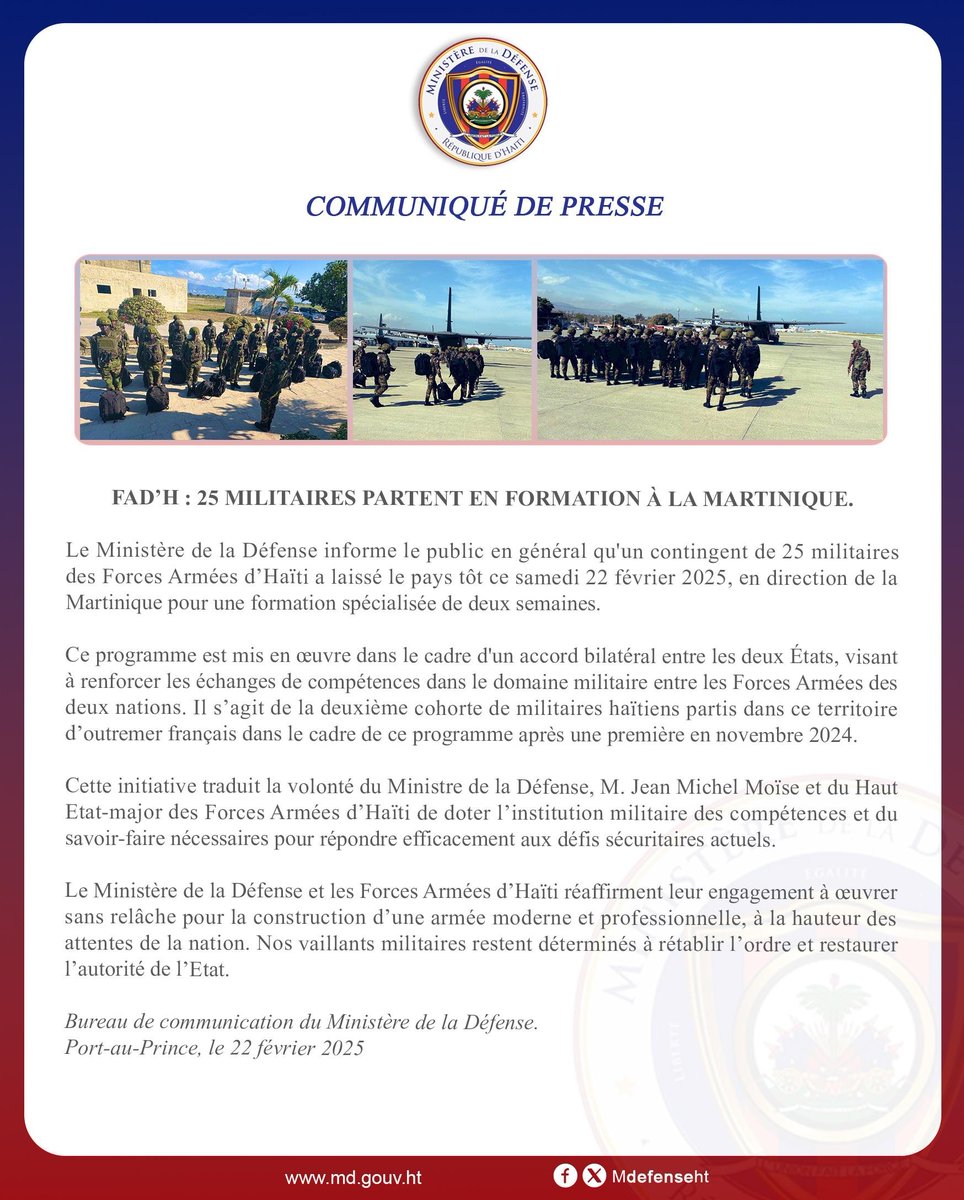 MINISTÈRE DE LA DÉFENSE
RÉPUBLIQUE D'HAÏTI

COMMUNIQUÉ DE PRESSE

FAD'H : 25 MILITAIRES PARTENT EN FORMATION À LA MARTINIQUE.

Le Ministère de la Défense informe le public en général qu'un contingent de 25 militaires des Forces Armées d'Haïti a laissé le pays tôt ce samedi 22 février 2025, en direction de la Martinique pour une formation spécialisée de deux semaines.

Ce programme est mis en œuvre dans le cadre d'un accord bilatéral entre les deux États, visant à renforcer les échanges de compétences dans le domaine militaire entre les Forces Armées des deux nations. Il s'agit de la deuxième cohorte de militaires haïtiens partis dans ce territoire d'outremer français dans le cadre de ce programme après une première en novembre 2024.

Cette initiative traduit la volonté du Ministre de la Défense, M. Jean Michel Moïse et du Haut Etat-major des Forces Armées d'Haïti de doter l'institution militaire des compétences et du savoir-faire nécessaires pour répondre efficacement aux défis sécuritaires actuels.

Le Ministère de la Défense et les Forces Armées d'Haïti réaffirment leur engagement à œuvrer sans relâche pour la construction d'une armée moderne et professionnelle, à la hauteur des attentes de la nation. Nos vaillants militaires restent déterminés à rétablir l'ordre et restaurer l'autorité de l'Etat.

Bureau de communication du Ministère de la Défense.
Port-au-Prince, le 22 février 2025

www.md.gouv.ht
Mdefenseht